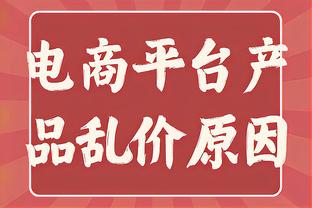 电商平台产品乱价原因